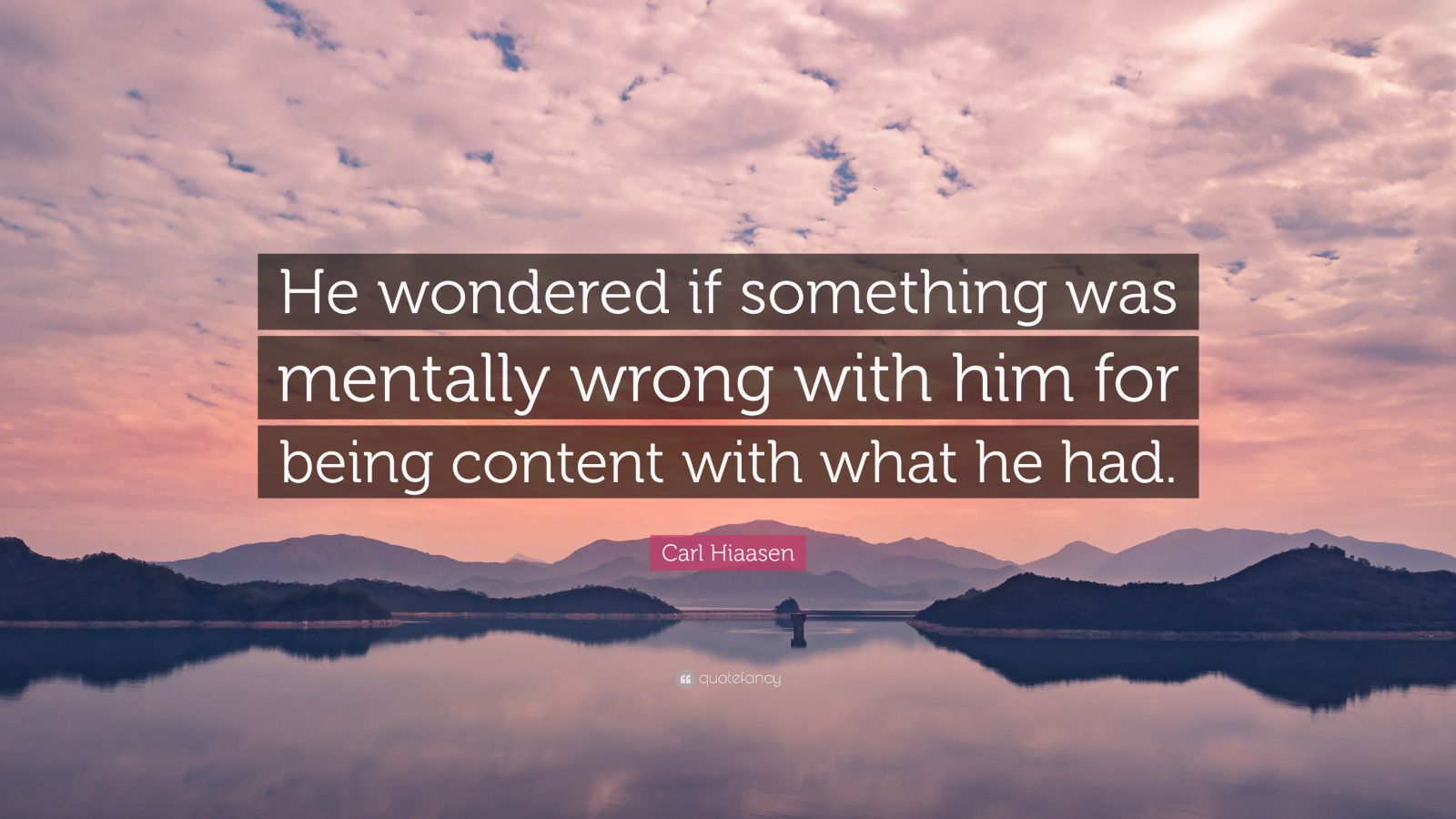 He wondered if something was mentally wrong with him for being content with what he had.

Carl Hiaasen

quotefancy